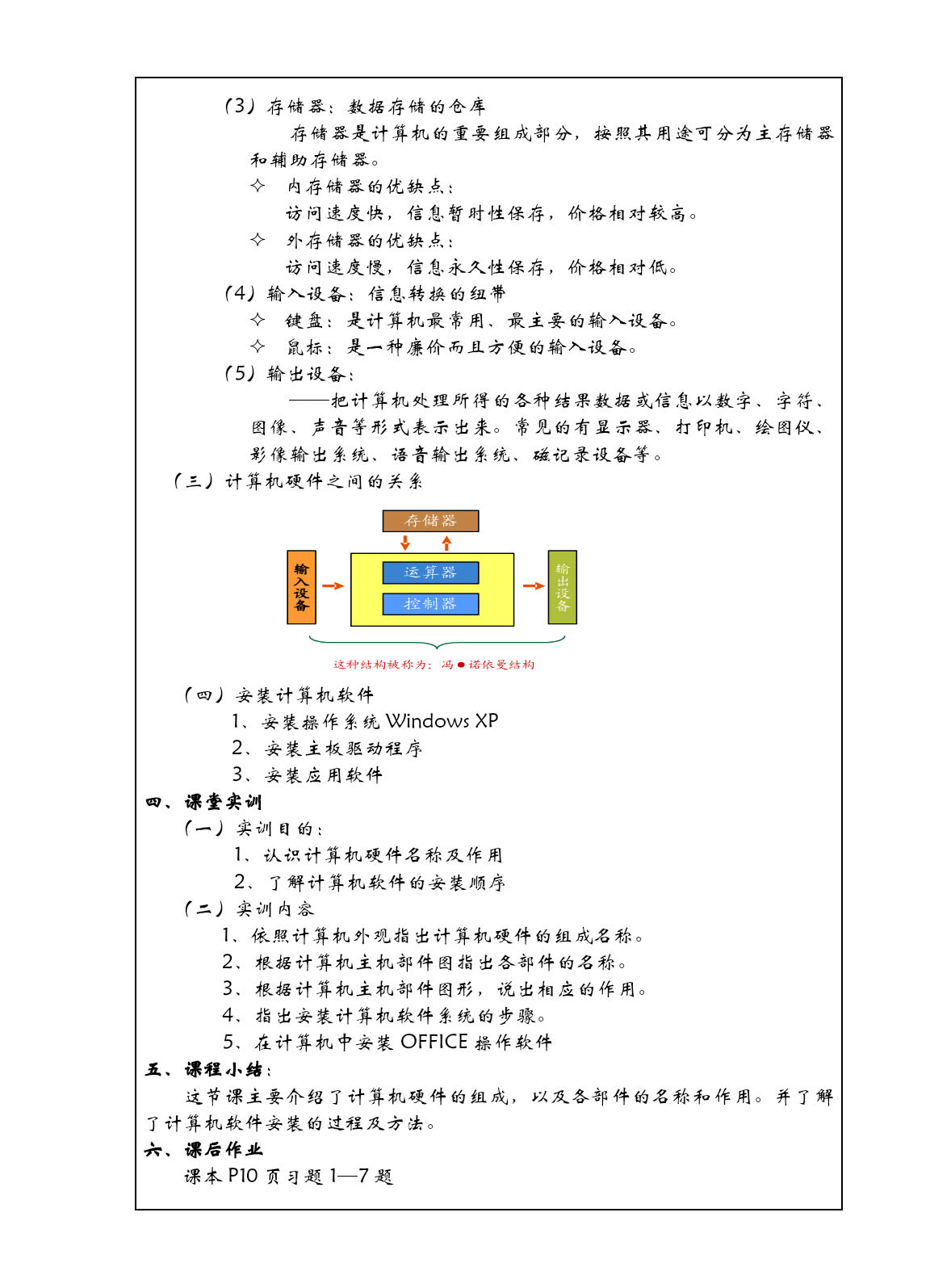 （3）存储器：数据存储的仓库

存储器是计算机的重要组成部分，按照其用途可分为主存储器和辅助存储器。

✧ 内存储器的优缺点：

访问速度快，信息暂时性保存，价格相对较高。

✧ 外存储器的优缺点：

访问速度慢，信息永久性保存，价格相对低。

（4）输入设备：信息转换的纽带

✧ 键盘：是计算机最常用、最主要的输入设备。

✧ 鼠标：是一种廉价而且方便的输入设备。

（5）输出设备：

——把计算机处理所得的各种结果数据或信息以数字、字符、图像、声音等形式表示出来。常见的有显示器、打印机、绘图仪、影像输出系统、语音输出系统、磁记录设备等。

（三）计算机硬件之间的关系

存储器

输入设备

运算器

控制器

输出设备

这种结构被称为：冯●诺依曼结构

（四）安装计算机软件

1、安装操作系统 Windows XP

2、安装主板驱动程序

3、安装应用软件

四、课堂实训

（一）实训目的：

1、认识计算机硬件名称及作用

2、了解计算机软件的安装顺序

（二）实训内容

1、依照计算机外观指出计算机硬件的组成名称。

2、根据计算机主机部件图指出各部件的名称。

3、根据计算机主机部件图形，说出相应的作用。

4、指出安装计算机软件系统的步骤。

5、在计算机中安装 OFFICE 操作软件

五、课程小结：

这节课主要介绍了计算机硬件的组成，以及各部件的名称和作用。并了解了计算机软件安装的过程及方法。

六、课后作业

课本 P10 页习题 1—7 题